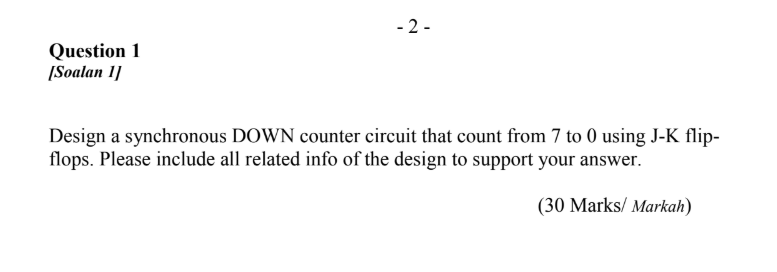 - 2 -

Question 1
[Soalan 1]

Design a synchronous DOWN counter circuit that count from 7 to 0 using J-K flip-flops. Please include all related info of the design to support your answer.

(30 Marks/ Markah)